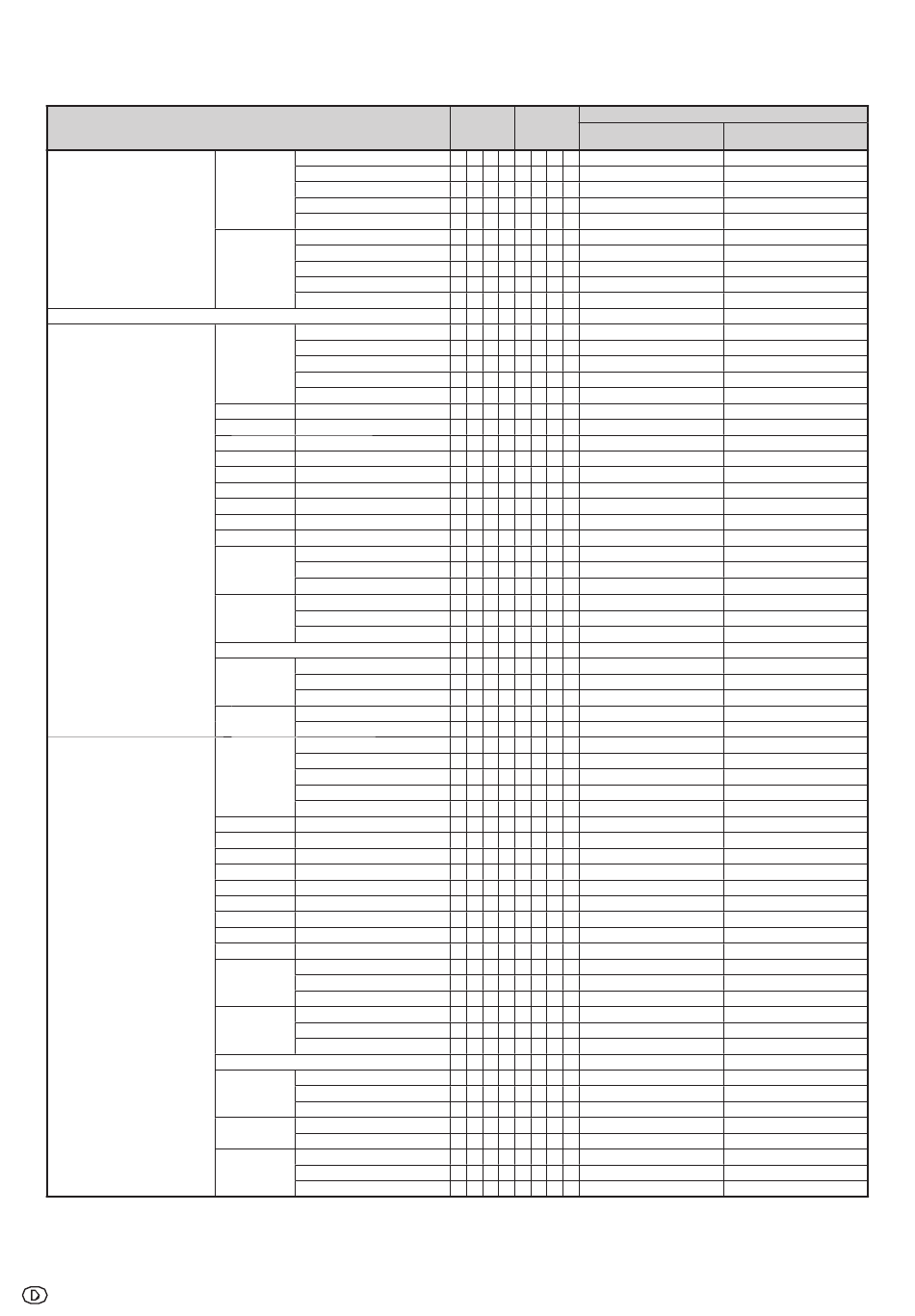 D